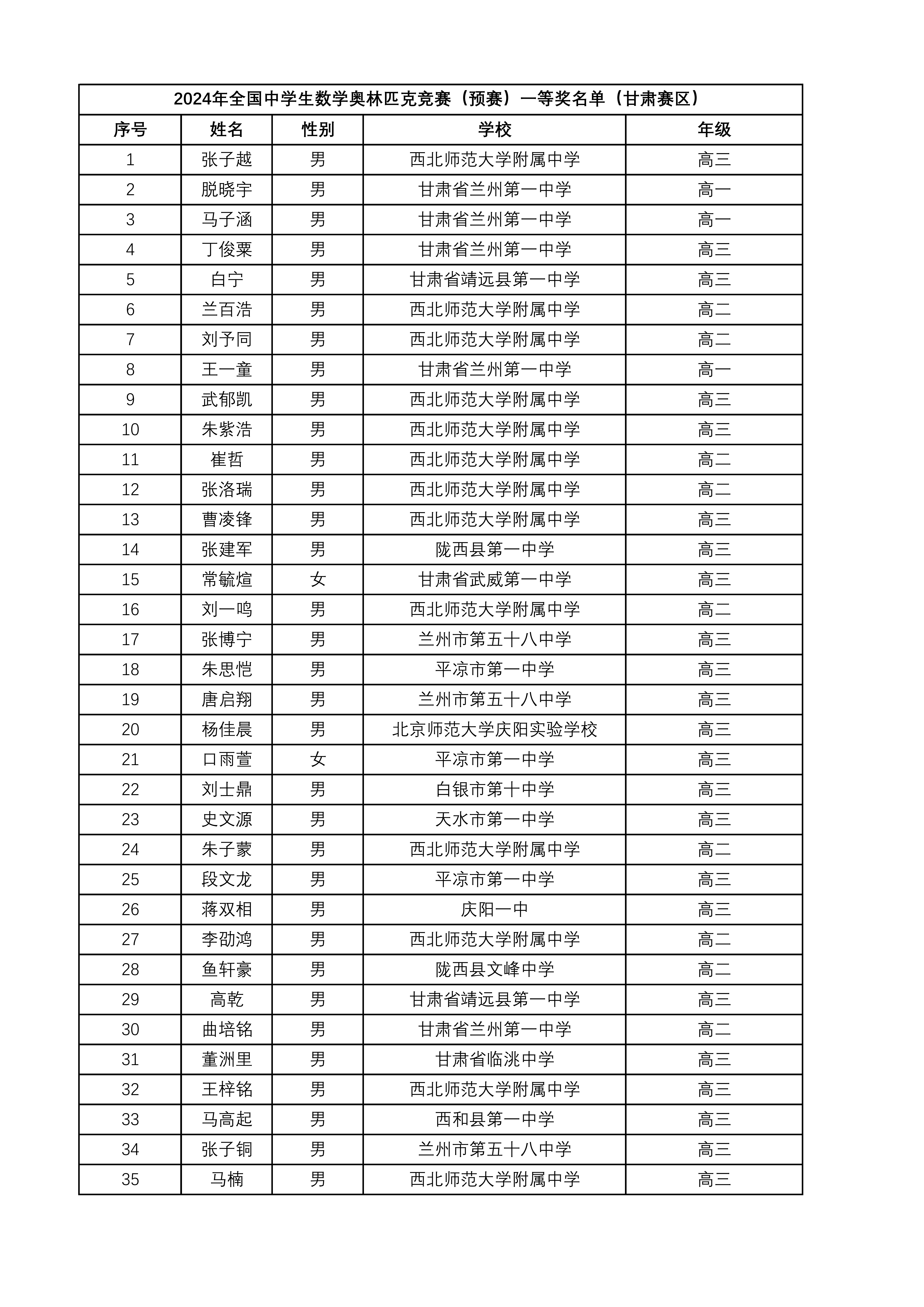 2024年全国中学生数学奥林匹克竞赛（预赛）一等奖名单（甘肃赛区）

| 序号 | 姓名 | 性别 | 学校 | 年级 |
|---|---|---|---|---|
| 1 | 张子越 | 男 | 西北师范大学附属中学 | 高三 |
| 2 | 脱晓宇 | 男 | 甘肃省兰州第一中学 | 高一 |
| 3 | 马子涵 | 男 | 甘肃省兰州第一中学 | 高一 |
| 4 | 丁俊粟 | 男 | 甘肃省兰州第一中学 | 高三 |
| 5 | 白宁 | 男 | 甘肃省靖远县第一中学 | 高三 |
| 6 | 兰百浩 | 男 | 西北师范大学附属中学 | 高二 |
| 7 | 刘予同 | 男 | 西北师范大学附属中学 | 高二 |
| 8 | 王一童 | 男 | 甘肃省兰州第一中学 | 高一 |
| 9 | 武郁凯 | 男 | 西北师范大学附属中学 | 高三 |
| 10 | 朱紫浩 | 男 | 西北师范大学附属中学 | 高三 |
| 11 | 崔哲 | 男 | 西北师范大学附属中学 | 高二 |
| 12 | 张洛瑞 | 男 | 西北师范大学附属中学 | 高二 |
| 13 | 曹凌锋 | 男 | 西北师范大学附属中学 | 高三 |
| 14 | 张建军 | 男 | 陇西县第一中学 | 高三 |
| 15 | 常毓煊 | 女 | 甘肃省武威第一中学 | 高三 |
| 16 | 刘一鸣 | 男 | 西北师范大学附属中学 | 高二 |
| 17 | 张博宁 | 男 | 兰州市第五十八中学 | 高三 |
| 18 | 朱思恺 | 男 | 平凉市第一中学 | 高三 |
| 19 | 唐启翔 | 男 | 兰州市第五十八中学 | 高三 |
| 20 | 杨佳晨 | 男 | 北京师范大学庆阳实验学校 | 高三 |
| 21 | 口雨萱 | 女 | 平凉市第一中学 | 高三 |
| 22 | 刘士鼎 | 男 | 白银市第十中学 | 高三 |
| 23 | 史文源 | 男 | 天水市第一中学 | 高三 |
| 24 | 朱子蒙 | 男 | 西北师范大学附属中学 | 高二 |
| 25 | 段文龙 | 男 | 平凉市第一中学 | 高三 |
| 26 | 蒋双相 | 男 | 庆阳一中 | 高三 |
| 27 | 李劭鸿 | 男 | 西北师范大学附属中学 | 高二 |
| 28 | 鱼轩豪 | 男 | 陇西县文峰中学 | 高二 |
| 29 | 高乾 | 男 | 甘肃省靖远县第一中学 | 高三 |
| 30 | 曲培铭 | 男 | 甘肃省兰州第一中学 | 高二 |
| 31 | 董洲里 | 男 | 甘肃省临洮中学 | 高三 |
| 32 | 王梓铭 | 男 | 西北师范大学附属中学 | 高三 |
| 33 | 马高起 | 男 | 西和县第一中学 | 高三 |
| 34 | 张子铜 | 男 | 兰州市第五十八中学 | 高三 |
| 35 | 马楠 | 男 | 西北师范大学附属中学 | 高三 |